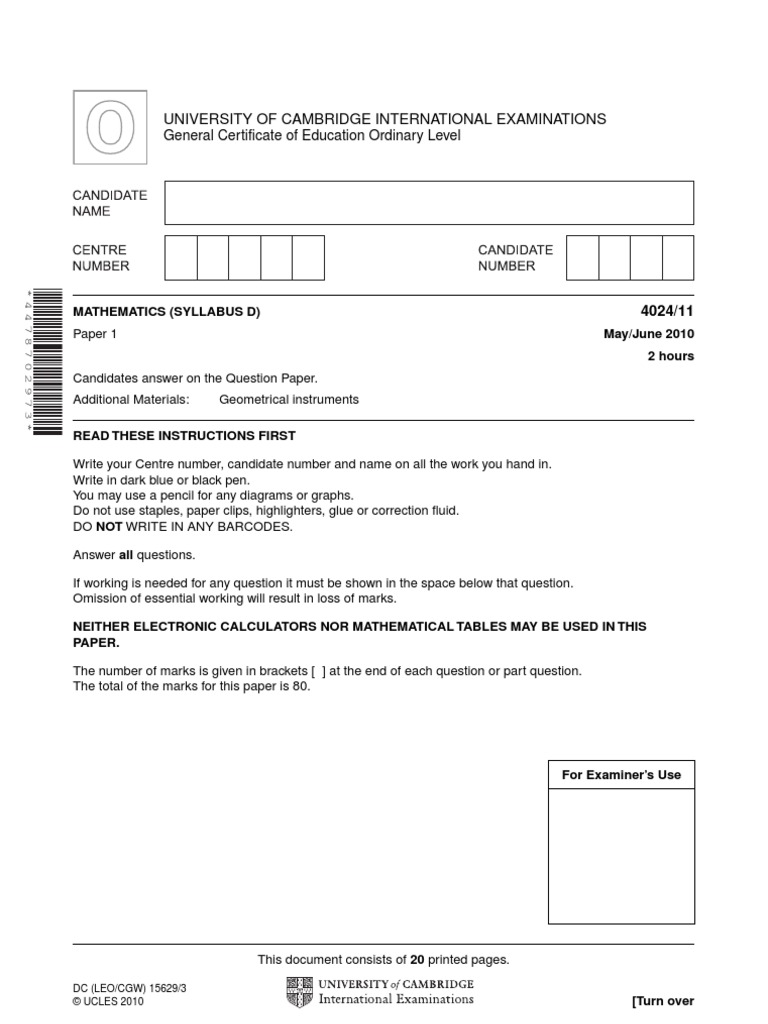 O

UNIVERSITY OF CAMBRIDGE INTERNATIONAL EXAMINATIONS
General Certificate of Education Ordinary Level

CANDIDATE NAME

CENTRE NUMBER

CANDIDATE NUMBER

*4478702973*

MATHEMATICS (SYLLABUS D) 4024/11

Paper 1 May/June 2010

2 hours

Candidates answer on the Question Paper.

Additional Materials: Geometrical instruments

READ THESE INSTRUCTIONS FIRST

Write your Centre number, candidate number and name on all the work you hand in.
Write in dark blue or black pen.
You may use a pencil for any diagrams or graphs.
Do not use staples, paper clips, highlighters, glue or correction fluid.
DO NOT WRITE IN ANY BARCODES.

Answer all questions.

If working is needed for any question it must be shown in the space below that question.
Omission of essential working will result in loss of marks.

NEITHER ELECTRONIC CALCULATORS NOR MATHEMATICAL TABLES MAY BE USED IN THIS PAPER.

The number of marks is given in brackets [ ] at the end of each question or part question.
The total of the marks for this paper is 80.

For Examiner's Use

This document consists of 20 printed pages.

DC (LEO/CGW) 15629/3
© UCLES 2010

UNIVERSITY of CAMBRIDGE
International Examinations

[Turn over